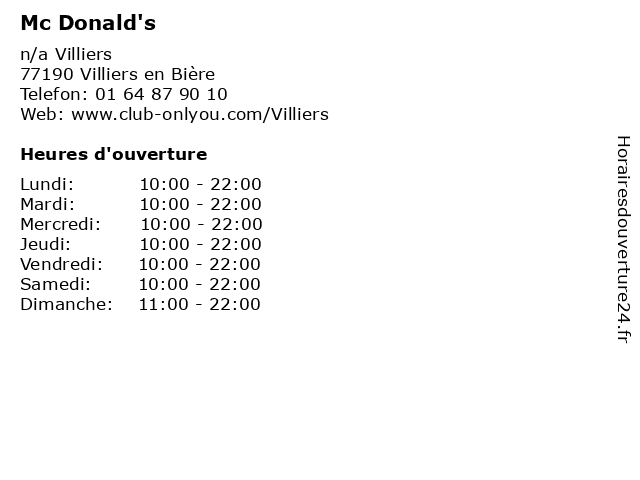 Mc Donald's

n/a Villiers
77190 Villiers en Bière
Telefon: 01 64 87 90 10
Web: www.club-onlyou.com/Villiers

Heures d'ouverture

Lundi: 10:00 - 22:00
Mardi: 10:00 - 22:00
Mercredi: 10:00 - 22:00
Jeudi: 10:00 - 22:00
Vendredi: 10:00 - 22:00
Samedi: 10:00 - 22:00
Dimanche: 11:00 - 22:00

Horairesdouverture24.fr